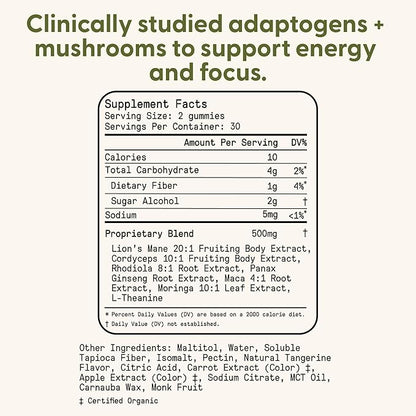 Clinically studied adaptogens + mushrooms to support energy and focus.

Supplement Facts
Serving Size: 2 gummies
Servings Per Container: 30

| | Amount Per Serving | DV% |
|---|---|---|
| Calories | 10 | |
| Total Carbohydrate | 4g | 2%* |
| Dietary Fiber | 1g | 4%* |
| Sugar Alcohol | 2g | † |
| Sodium | 5mg | <1%* |
| Proprietary Blend | 500mg | † |

Lion's Mane 20:1 Fruiting Body Extract, Cordyceps 10:1 Fruiting Body Extract, Rhodiola 8:1 Root Extract, Panax Ginseng Root Extract, Maca 4:1 Root Extract, Moringa 10:1 Leaf Extract, L-Theanine

* Percent Daily Values (DV) are based on a 2000 calorie diet.
† Daily Value (DV) not established.

Other Ingredients: Maltitol, Water, Soluble Tapioca Fiber, Isomalt, Pectin, Natural Tangerine Flavor, Citric Acid, Carrot Extract (Color) ‡, Apple Extract (Color) ‡, Sodium Citrate, MCT Oil, Carnauba Wax, Monk Fruit

‡ Certified Organic